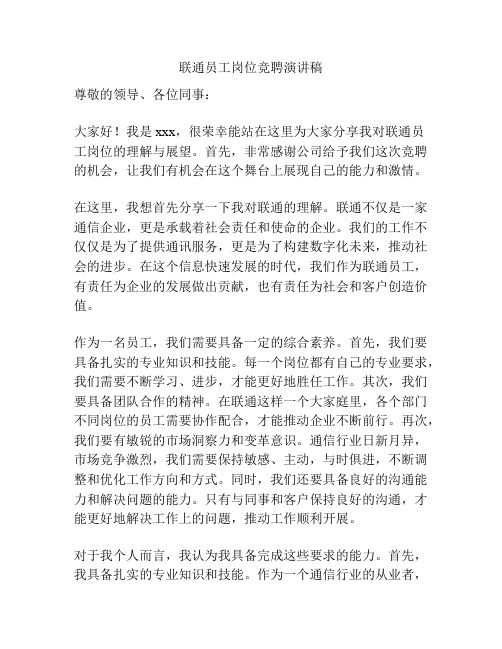 联通员工岗位竞聘演讲稿

尊敬的领导、各位同事：

大家好！我是 xxx，很荣幸能站在这里为大家分享我对联通员工岗位的理解与展望。首先，非常感谢公司给予我们这次竞聘的机会，让我们有机会在这个舞台上展现自己的能力和激情。

在这里，我想首先分享一下我对联通的理解。联通不仅是一家通信企业，更是承载着社会责任和使命的企业。我们的工作不仅仅是为了提供通讯服务，更是为了构建数字化未来，推动社会的进步。在这个信息快速发展的时代，我们作为联通员工，有责任为企业的发展做出贡献，也有责任为社会和客户创造价值。

作为一名员工，我们需要具备一定的综合素养。首先，我们要具备扎实的专业知识和技能。每一个岗位都有自己的专业要求，我们需要不断学习、进步，才能更好地胜任工作。其次，我们要具备团队合作的精神。在联通这样一个大家庭里，各个部门不同岗位的员工需要协作配合，才能推动企业不断前行。再次，我们要有敏锐的市场洞察力和变革意识。通信行业日新月异，市场竞争激烈，我们需要保持敏感、主动，与时俱进，不断调整和优化工作方向和方式。同时，我们还要具备良好的沟通能力和解决问题的能力。只有与同事和客户保持良好的沟通，才能更好地解决工作上的问题，推动工作顺利开展。

对于我个人而言，我认为我具备完成这些要求的能力。首先，我具备扎实的专业知识和技能。作为一个通信行业的从业者，